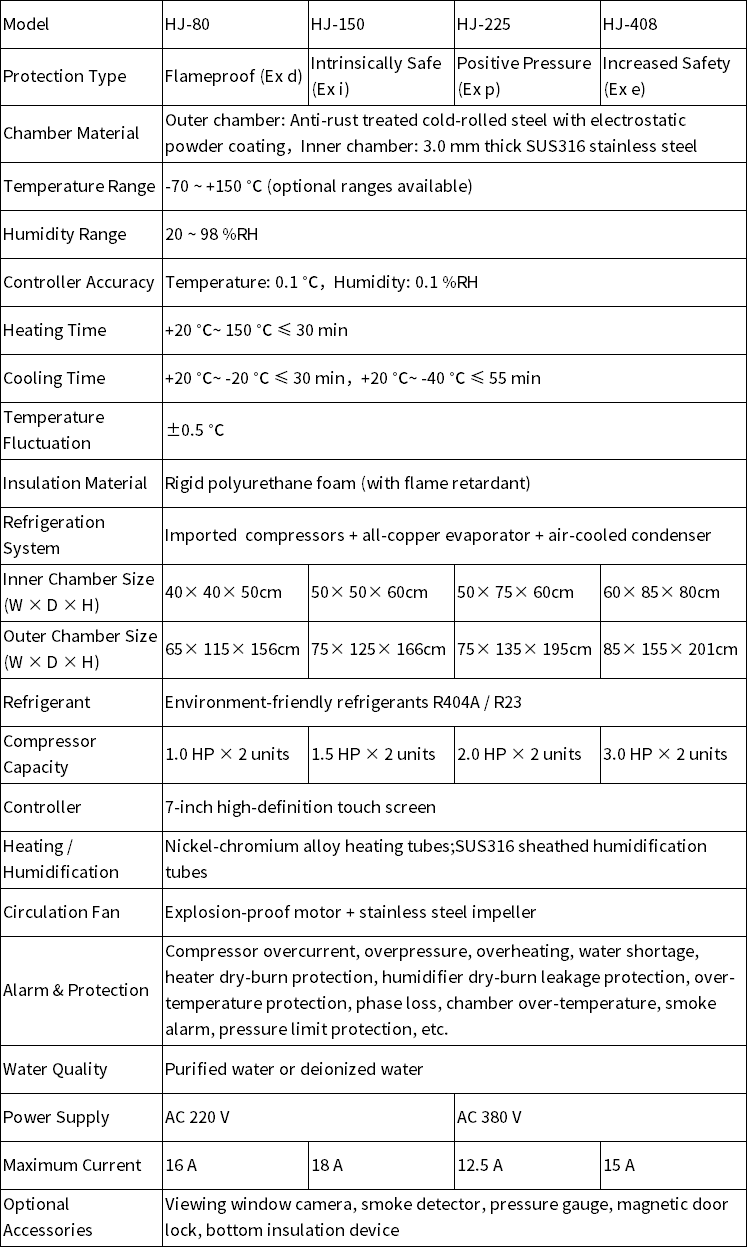 | Model | HJ-80 | HJ-150 | HJ-225 | HJ-408 |
|---|---|---|---|---|
| Protection Type | Flameproof (Ex d) | Intrinsically Safe (Ex i) | Positive Pressure (Ex p) | Increased Safety (Ex e) |
| Chamber Material | Outer chamber: Anti-rust treated cold-rolled steel with electrostatic powder coating，Inner chamber: 3.0 mm thick SUS316 stainless steel | | | |
| Temperature Range | -70 ~ +150 °C (optional ranges available) | | | |
| Humidity Range | 20 ~ 98 %RH | | | |
| Controller Accuracy | Temperature: 0.1 °C，Humidity: 0.1 %RH | | | |
| Heating Time | +20 °C~ 150 °C ≤ 30 min | | | |
| Cooling Time | +20 °C~ -20 °C ≤ 30 min，+20 °C~ -40 °C ≤ 55 min | | | |
| Temperature Fluctuation | ±0.5 °C | | | |
| Insulation Material | Rigid polyurethane foam (with flame retardant) | | | |
| Refrigeration System | Imported compressors + all-copper evaporator + air-cooled condenser | | | |
| Inner Chamber Size (W × D × H) | 40× 40× 50cm | 50× 50× 60cm | 50× 75× 60cm | 60× 85× 80cm |
| Outer Chamber Size (W × D × H) | 65× 115× 156cm | 75× 125× 166cm | 75× 135× 195cm | 85× 155× 201cm |
| Refrigerant | Environment-friendly refrigerants R404A / R23 | | | |
| Compressor Capacity | 1.0 HP × 2 units | 1.5 HP × 2 units | 2.0 HP × 2 units | 3.0 HP × 2 units |
| Controller | 7-inch high-definition touch screen | | | |
| Heating / Humidification | Nickel-chromium alloy heating tubes;SUS316 sheathed humidification tubes | | | |
| Circulation Fan | Explosion-proof motor + stainless steel impeller | | | |
| Alarm & Protection | Compressor overcurrent, overpressure, overheating, water shortage, heater dry-burn protection, humidifier dry-burn leakage protection, over-temperature protection, phase loss, chamber over-temperature, smoke alarm, pressure limit protection, etc. | | | |
| Water Quality | Purified water or deionized water | | | |
| Power Supply | AC 220 V | | AC 380 V | |
| Maximum Current | 16 A | 18 A | 12.5 A | 15 A |
| Optional Accessories | Viewing window camera, smoke detector, pressure gauge, magnetic door lock, bottom insulation device | | | |